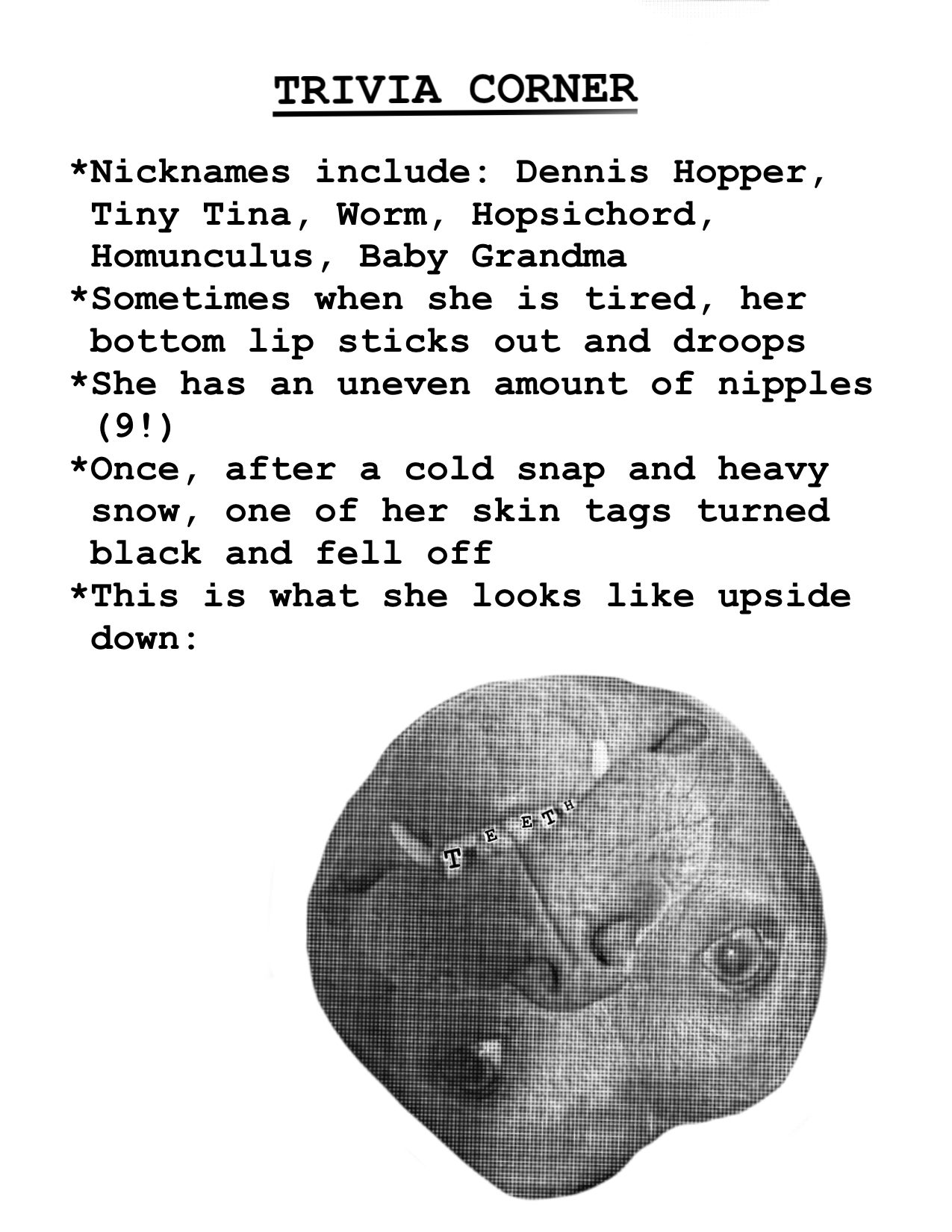 TRIVIA CORNER

*Nicknames include: Dennis Hopper, Tiny Tina, Worm, Hopsichord, Homunculus, Baby Grandma

*Sometimes when she is tired, her bottom lip sticks out and droops

*She has an uneven amount of nipples (9!)

*Once, after a cold snap and heavy snow, one of her skin tags turned black and fell off

*This is what she looks like upside down:

TEETH